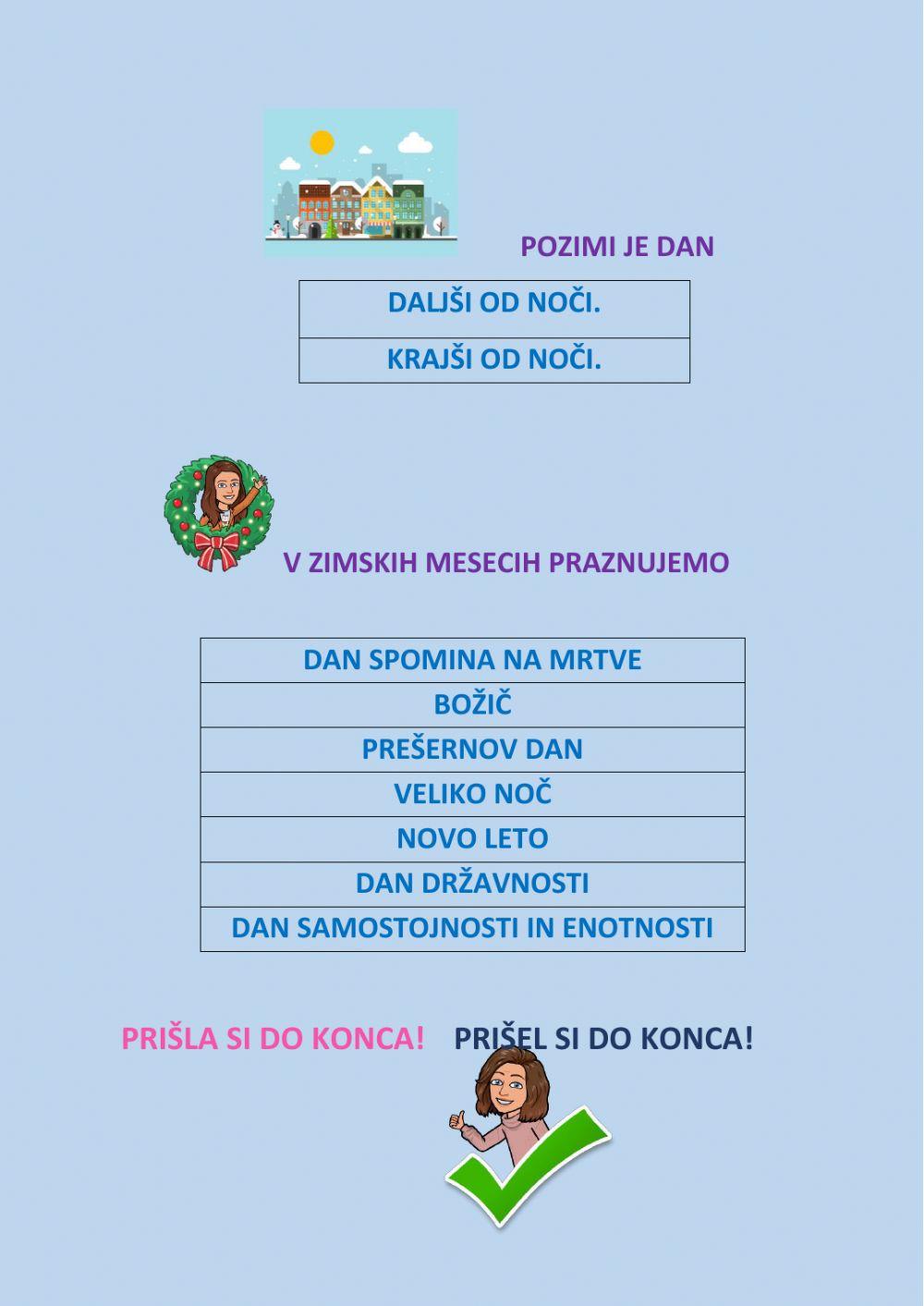 POZIMI JE DAN

| DALJŠI OD NOČI. |
|---|
| KRAJŠI OD NOČI. |

V ZIMSKIH MESECIH PRAZNUJEMO

| DAN SPOMINA NA MRTVE |
|---|
| BOŽIČ |
| PREŠERNOV DAN |
| VELIKO NOČ |
| NOVO LETO |
| DAN DRŽAVNOSTI |
| DAN SAMOSTOJNOSTI IN ENOTNOSTI |

PRIŠLA SI DO KONCA! PRIŠEL SI DO KONCA!